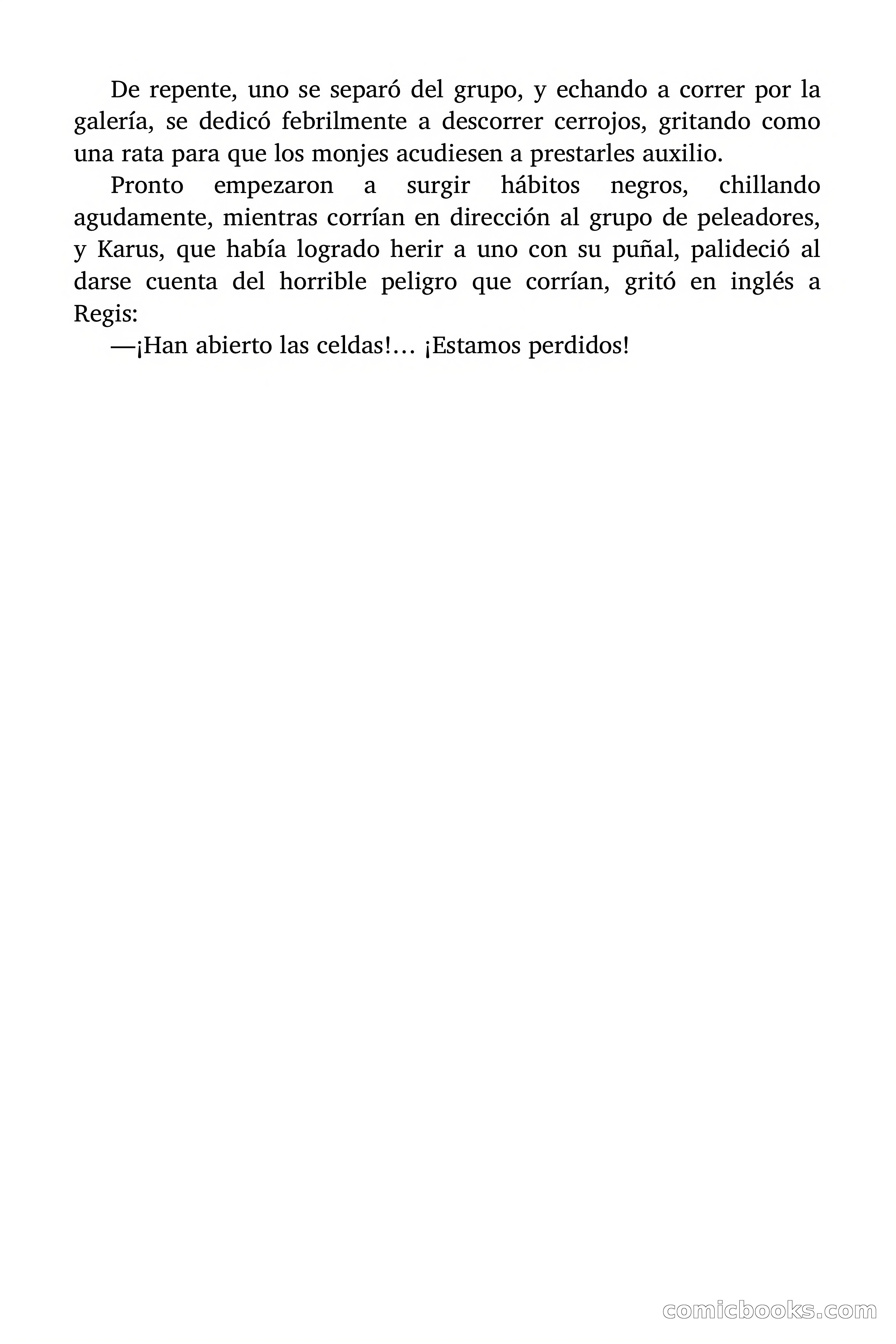 De repente, uno se separó del grupo, y echando a correr por la galería, se dedicó febrilmente a descorrer cerrojos, gritando como una rata para que los monjes acudiesen a prestarles auxilio.

Pronto empezaron a surgir hábitos negros, chillando agudamente, mientras corrían en dirección al grupo de peleadores, y Karus, que había logrado herir a uno con su puñal, palideció al darse cuenta del horrible peligro que corrían, gritó en inglés a Regis:

—¡Han abierto las celdas!… ¡Estamos perdidos!

comicbooks.com